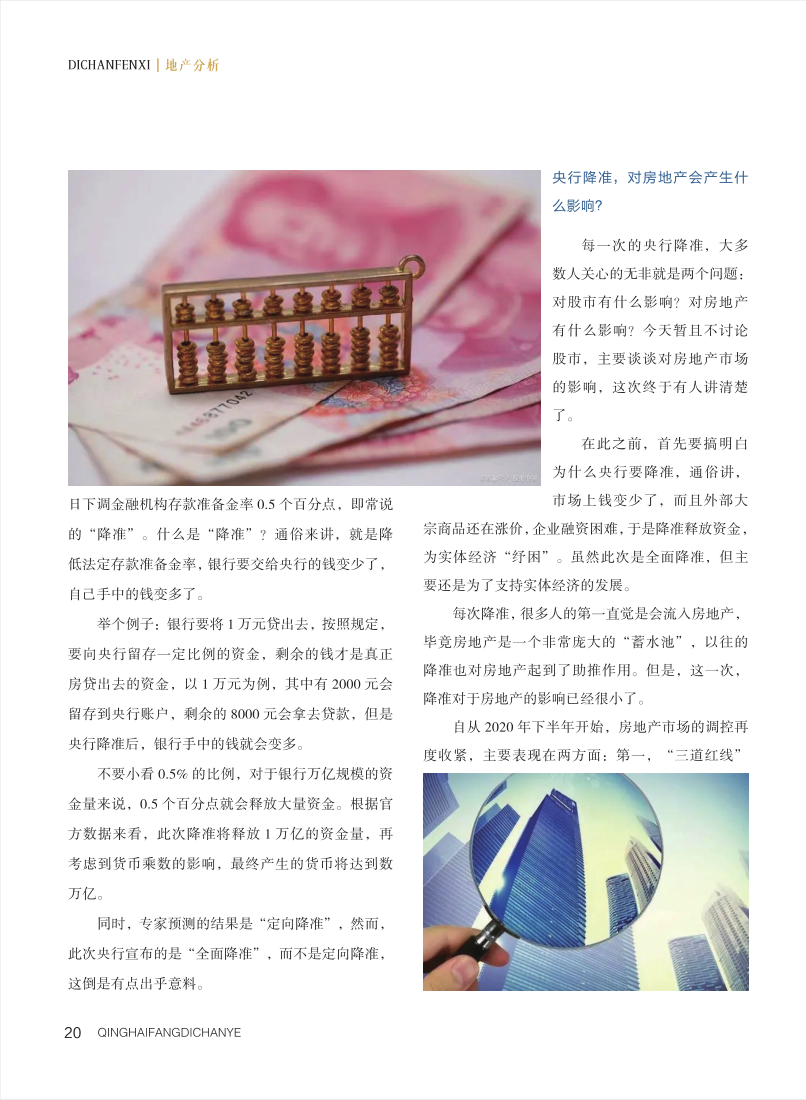 DICHANFENXI | 地产分析

日下调金融机构存款准备金率 0.5 个百分点，即常说的“降准”。什么是“降准”？通俗来讲，就是降低法定存款准备金率，银行要交给央行的钱变少了，自己手中的钱变多了。

举个例子：银行要将 1 万元贷出去，按照规定，要向央行留存一定比例的资金，剩余的钱才是真正房贷出去的资金，以 1 万元为例，其中有 2000 元会留存到央行账户，剩余的 8000 元会拿去贷款，但是央行降准后，银行手中的钱就会变多。

不要小看 0.5% 的比例，对于银行万亿规模的资金量来说，0.5 个百分点就会释放大量资金。根据官方数据来看，此次降准将释放 1 万亿的资金量，再考虑到货币乘数的影响，最终产生的货币将达到数万亿。

同时，专家预测的结果是“定向降准”，然而，此次央行宣布的是“全面降准”，而不是定向降准，这倒是有点出乎意料。

央行降准，对房地产会产生什么影响？

每一次的央行降准，大多数人关心的无非就是两个问题：对股市有什么影响？对房地产有什么影响？今天暂且不讨论股市，主要谈谈对房地产市场的影响，这次终于有人讲清楚了。

在此之前，首先要搞明白为什么央行要降准，通俗讲，市场上钱变少了，而且外部大宗商品还在涨价，企业融资困难，于是降准释放资金，为实体经济“纾困”。虽然此次是全面降准，但主要还是为了支持实体经济的发展。

每次降准，很多人的第一直觉是会流入房地产，毕竟房地产是一个非常庞大的“蓄水池”，以往的降准也对房地产起到了助推作用。但是，这一次，降准对于房地产的影响已经很小了。

自从 2020 年下半年开始，房地产市场的调控再度收紧，主要表现在两方面：第一，“三道红线”

20 QINGHAIFANGDICHANYE